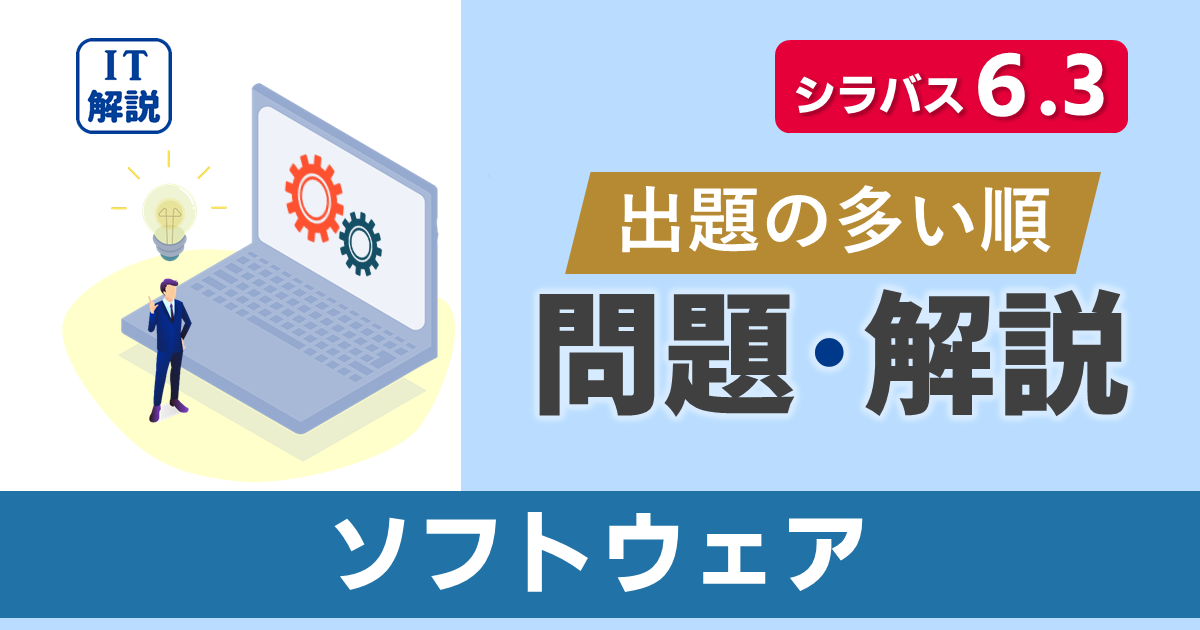 IT
解説

シラバス 6.3

出題の多い順

問題・解説

ソフトウェア